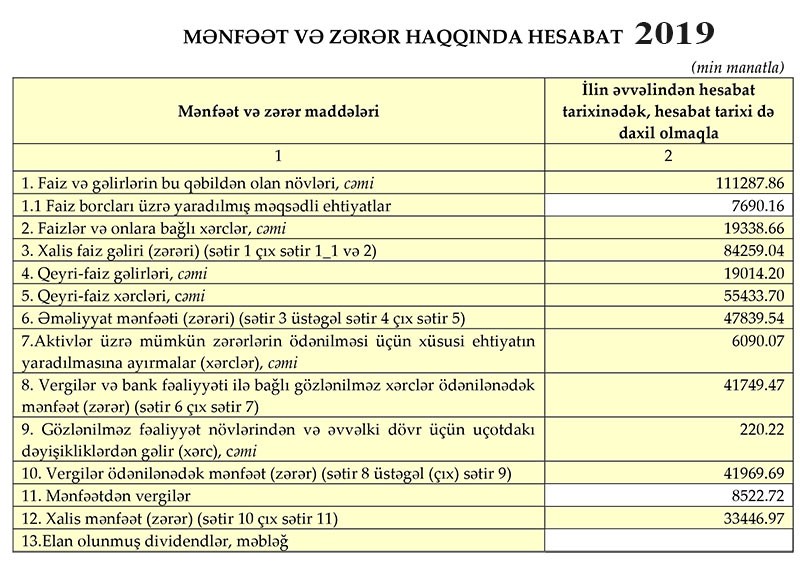 MƏNFƏƏT VƏ ZƏRƏR HAQQINDA HESABAT 2019

(min manatla)

| Mənfəət və zərər maddələri | İlin əvvəlindən hesabat tarixinədək, hesabat tarixi də daxil olmaqla |
|---|---|
| 1 | 2 |
| 1. Faiz və gəlirlərin bu qəbildən olan növləri, cəmi | 111287.86 |
| 1.1 Faiz borcları üzrə yaradılmış məqsədli ehtiyatlar | 7690.16 |
| 2. Faizlər və onlara bağlı xərclər, cəmi | 19338.66 |
| 3. Xalis faiz gəliri (zərəri) (sətir 1 çıx sətir 1_1 və 2) | 84259.04 |
| 4. Qeyri-faiz gəlirləri, cəmi | 19014.20 |
| 5. Qeyri-faiz xərcləri, cəmi | 55433.70 |
| 6. Əməliyyat mənfəəti (zərəri) (sətir 3 üstəgəl sətir 4 çıx sətir 5) | 47839.54 |
| 7.Aktivlər üzrə mümkün zərərlərin ödənilməsi üçün xüsusi ehtiyatın yaradılmasına ayırmalar (xərclər), cəmi | 6090.07 |
| 8. Vergilər və bank fəaliyyəti ilə bağlı gözlənilməz xərclər ödənilənədək mənfəət (zərər) (sətir 6 çıx sətir 7) | 41749.47 |
| 9. Gözlənilməz fəaliyyət növlərindən və əvvəlki dövr üçün uçotdakı dəyişikliklərdən gəlir (xərc), cəmi | 220.22 |
| 10. Vergilər ödənilənədək mənfəət (zərər) (sətir 8 üstəgəl (çıx) sətir 9) | 41969.69 |
| 11. Mənfəətdən vergilər | 8522.72 |
| 12. Xalis mənfəət (zərər) (sətir 10 çıx sətir 11) | 33446.97 |
| 13.Elan olunmuş dividendlər, məbləğ | |